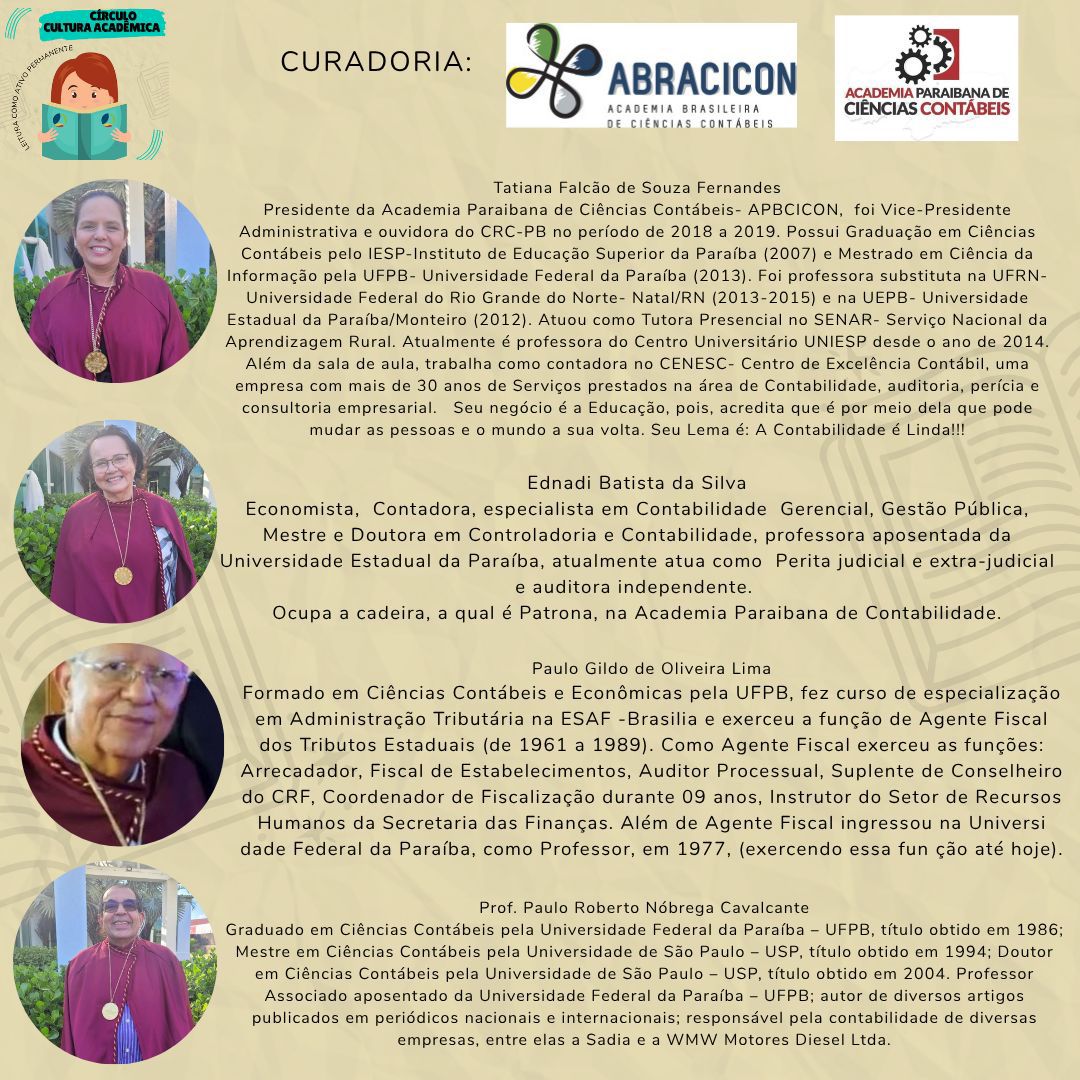 CÍRCULO CULTURA ACADÊMICA

LEITURA COMO ATIVO PERMANENTE

CURADORIA:

ABRACICON
ACADEMIA BRASILEIRA DE CIÊNCIAS CONTÁBEIS

ACADEMIA PARAIBANA DE CIÊNCIAS CONTÁBEIS

Tatiana Falcão de Souza Fernandes
Presidente da Academia Paraibana de Ciências Contábeis- APBCICON, foi Vice-Presidente Administrativa e ouvidora do CRC-PB no período de 2018 a 2019. Possui Graduação em Ciências Contábeis pelo IESP-Instituto de Educação Superior da Paraíba (2007) e Mestrado em Ciência da Informação pela UFPB- Universidade Federal da Paraíba (2013). Foi professora substituta na UFRN- Universidade Federal do Rio Grande do Norte- Natal/RN (2013-2015) e na UEPB- Universidade Estadual da Paraíba/Monteiro (2012). Atuou como Tutora Presencial no SENAR- Serviço Nacional da Aprendizagem Rural. Atualmente é professora do Centro Universitário UNIESP desde o ano de 2014. Além da sala de aula, trabalha como contadora no CENESC- Centro de Excelência Contábil, uma empresa com mais de 30 anos de Serviços prestados na área de Contabilidade, auditoria, perícia e consultoria empresarial. Seu negócio é a Educação, pois, acredita que é por meio dela que pode mudar as pessoas e o mundo a sua volta. Seu Lema é: A Contabilidade é Linda!!!

Ednadi Batista da Silva
Economista, Contadora, especialista em Contabilidade Gerencial, Gestão Pública, Mestre e Doutora em Controladoria e Contabilidade, professora aposentada da Universidade Estadual da Paraíba, atualmente atua como Perita judicial e extra-judicial e auditora independente.
Ocupa a cadeira, a qual é Patrona, na Academia Paraibana de Contabilidade.

Paulo Gildo de Oliveira Lima
Formado em Ciências Contábeis e Econômicas pela UFPB, fez curso de especialização em Administração Tributária na ESAF -Brasilia e exerceu a função de Agente Fiscal dos Tributos Estaduais (de 1961 a 1989). Como Agente Fiscal exerceu as funções: Arrecadador, Fiscal de Estabelecimentos, Auditor Processual, Suplente de Conselheiro do CRF, Coordenador de Fiscalização durante 09 anos, Instrutor do Setor de Recursos Humanos da Secretaria das Finanças. Além de Agente Fiscal ingressou na Universi dade Federal da Paraíba, como Professor, em 1977, (exercendo essa fun ção até hoje).

Prof. Paulo Roberto Nóbrega Cavalcante
Graduado em Ciências Contábeis pela Universidade Federal da Paraíba – UFPB, título obtido em 1986; Mestre em Ciências Contábeis pela Universidade de São Paulo – USP, título obtido em 1994; Doutor em Ciências Contábeis pela Universidade de São Paulo – USP, título obtido em 2004. Professor Associado aposentado da Universidade Federal da Paraíba – UFPB; autor de diversos artigos publicados em periódicos nacionais e internacionais; responsável pela contabilidade de diversas empresas, entre elas a Sadia e a WMW Motores Diesel Ltda.